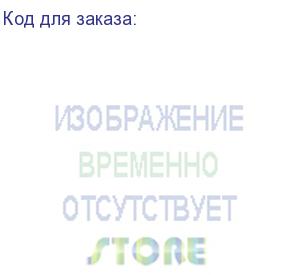 Код для заказа:

ИЗОБРАЖЕНИЕ
ВРЕМЕННО
ОТСУТСТВУЕТ
STORE